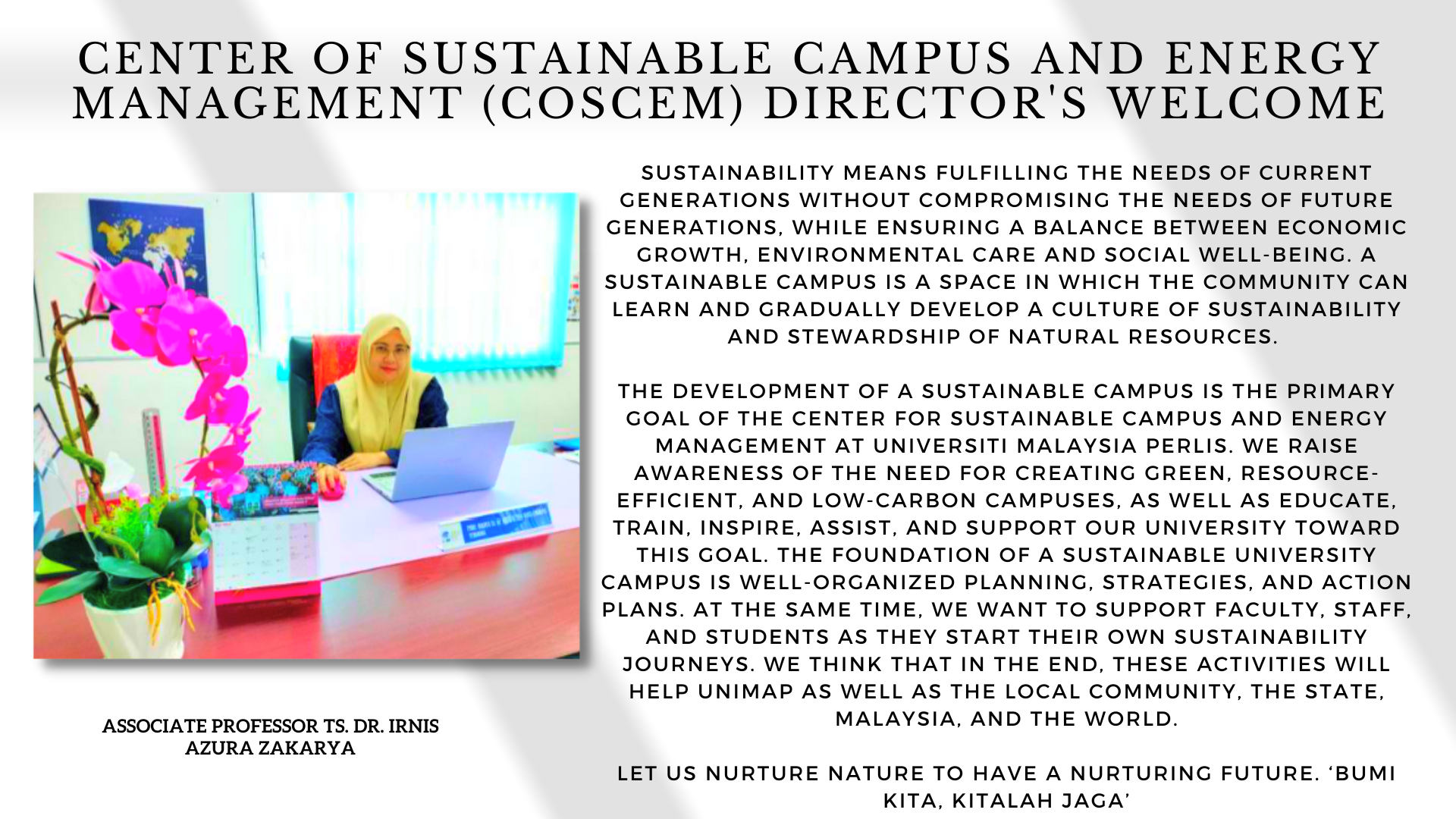 CENTER OF SUSTAINABLE CAMPUS AND ENERGY MANAGEMENT (COSCEM) DIRECTOR'S WELCOME

SUSTAINABILITY MEANS FULFILLING THE NEEDS OF CURRENT GENERATIONS WITHOUT COMPROMISING THE NEEDS OF FUTURE GENERATIONS, WHILE ENSURING A BALANCE BETWEEN ECONOMIC GROWTH, ENVIRONMENTAL CARE AND SOCIAL WELL-BEING. A SUSTAINABLE CAMPUS IS A SPACE IN WHICH THE COMMUNITY CAN LEARN AND GRADUALLY DEVELOP A CULTURE OF SUSTAINABILITY AND STEWARDSHIP OF NATURAL RESOURCES.

THE DEVELOPMENT OF A SUSTAINABLE CAMPUS IS THE PRIMARY GOAL OF THE CENTER FOR SUSTAINABLE CAMPUS AND ENERGY MANAGEMENT AT UNIVERSITI MALAYSIA PERLIS. WE RAISE AWARENESS OF THE NEED FOR CREATING GREEN, RESOURCE-EFFICIENT, AND LOW-CARBON CAMPUSES, AS WELL AS EDUCATE, TRAIN, INSPIRE, ASSIST, AND SUPPORT OUR UNIVERSITY TOWARD THIS GOAL. THE FOUNDATION OF A SUSTAINABLE UNIVERSITY CAMPUS IS WELL-ORGANIZED PLANNING, STRATEGIES, AND ACTION PLANS. AT THE SAME TIME, WE WANT TO SUPPORT FACULTY, STAFF, AND STUDENTS AS THEY START THEIR OWN SUSTAINABILITY JOURNEYS. WE THINK THAT IN THE END, THESE ACTIVITIES WILL HELP UNIMAP AS WELL AS THE LOCAL COMMUNITY, THE STATE, MALAYSIA, AND THE WORLD.

LET US NURTURE NATURE TO HAVE A NURTURING FUTURE. ‘BUMI KITA, KITALAH JAGA’

ASSOCIATE PROFESSOR TS. DR. IRNIS AZURA ZAKARYA